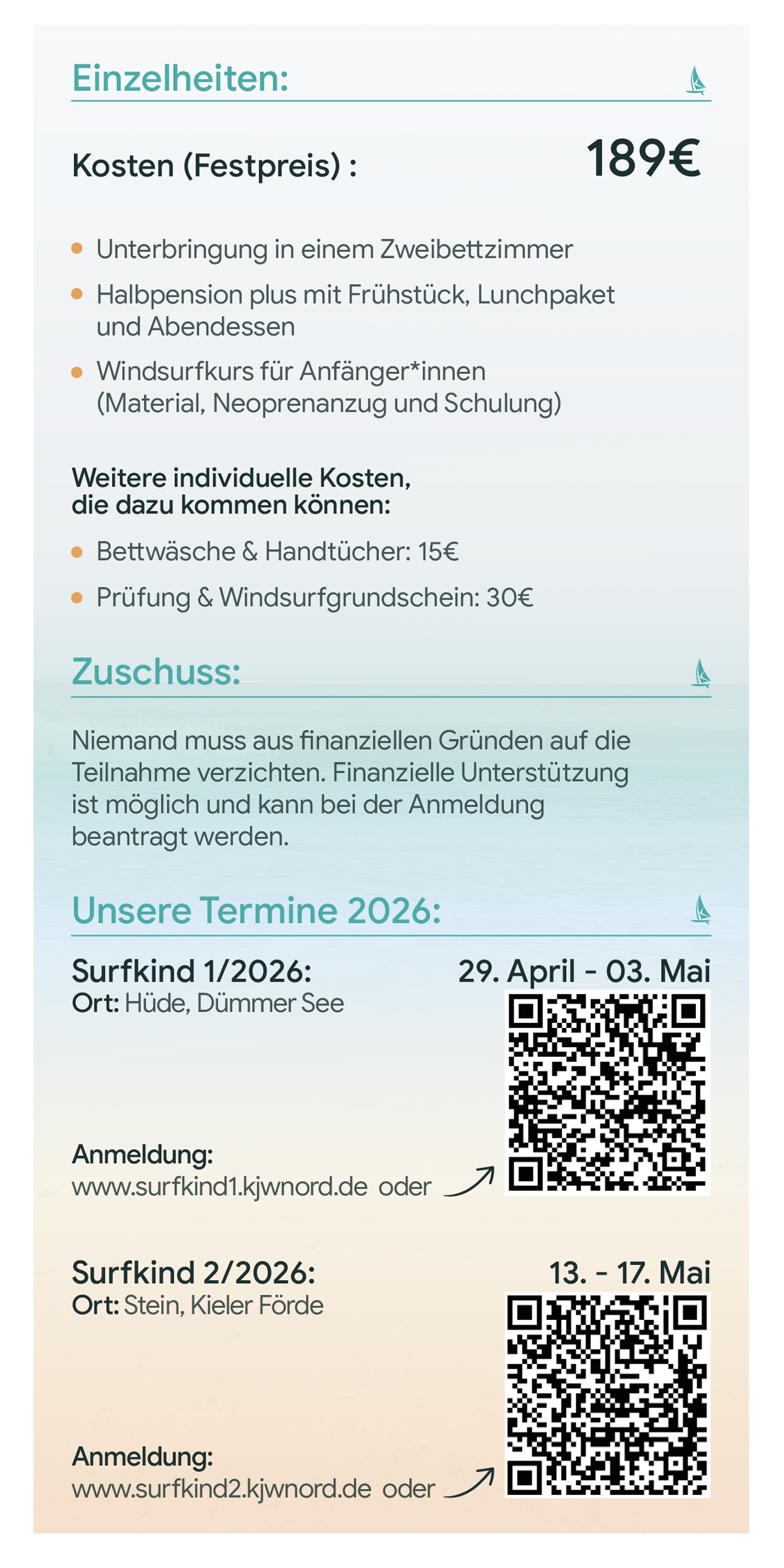 Einzelheiten:

Kosten (Festpreis) : 189€

• Unterbringung in einem Zweibettzimmer
• Halbpension plus mit Frühstück, Lunchpaket und Abendessen
• Windsurfkurs für Anfänger*innen (Material, Neoprenanzug und Schulung)

Weitere individuelle Kosten, die dazu kommen können:

• Bettwäsche & Handtücher: 15€
• Prüfung & Windsurfgrundschein: 30€

Zuschuss:

Niemand muss aus finanziellen Gründen auf die Teilnahme verzichten. Finanzielle Unterstützung ist möglich und kann bei der Anmeldung beantragt werden.

Unsere Termine 2026:

Surfkind 1/2026:
29. April - 03. Mai
Ort: Hüde, Dümmer See

Anmeldung:
www.surfkind1.kjwnord.de oder

Surfkind 2/2026:
13. - 17. Mai
Ort: Stein, Kieler Förde

Anmeldung:
www.surfkind2.kjwnord.de oder